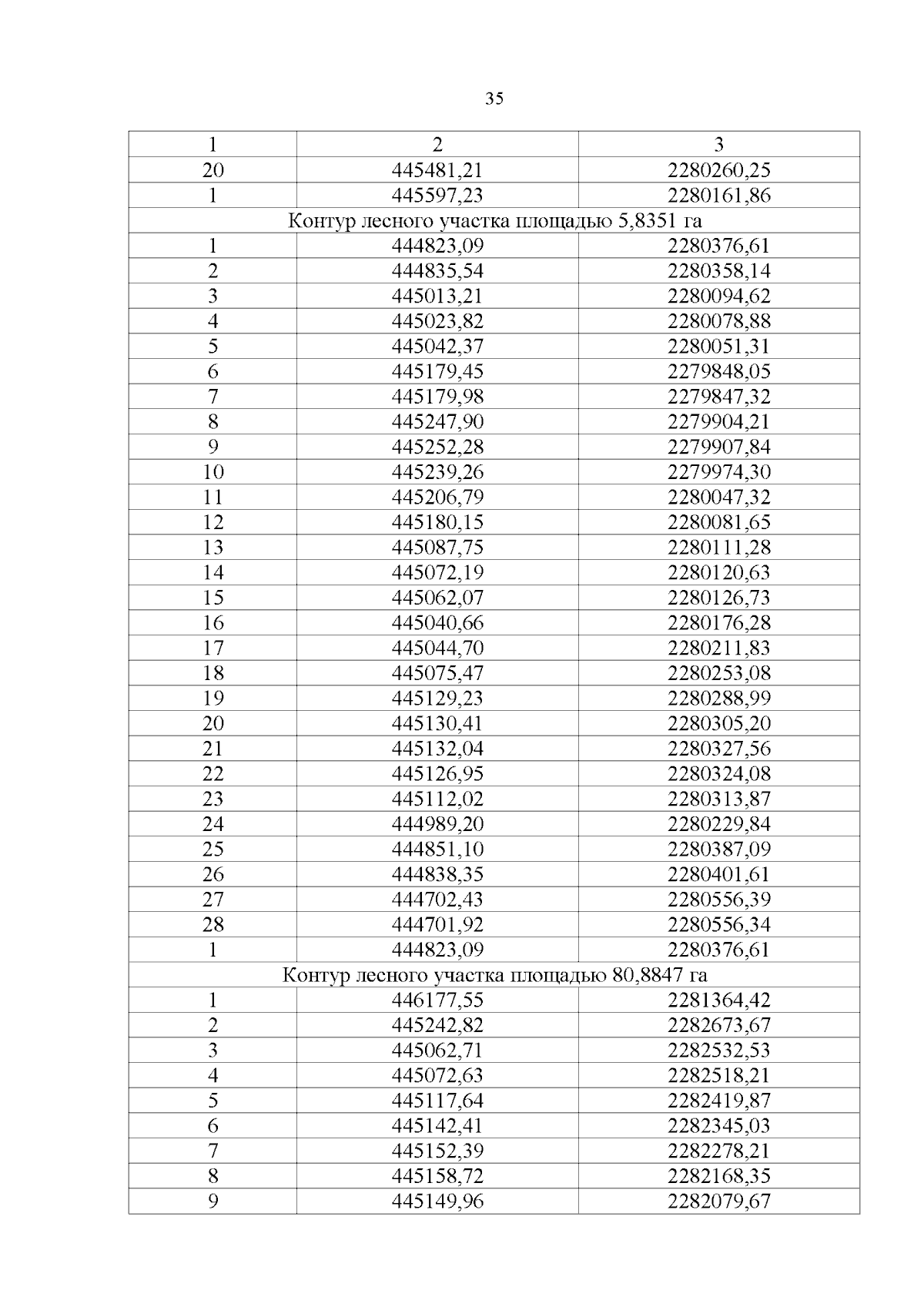 35

| 1 | 2 | 3 |
|---|---|---|
| 20 | 445481,21 | 2280260,25 |
| 1 | 445597,23 | 2280161,86 |
| Контур лесного участка площадью 5,8351 га | | |
| 1 | 444823,09 | 2280376,61 |
| 2 | 444835,54 | 2280358,14 |
| 3 | 445013,21 | 2280094,62 |
| 4 | 445023,82 | 2280078,88 |
| 5 | 445042,37 | 2280051,31 |
| 6 | 445179,45 | 2279848,05 |
| 7 | 445179,98 | 2279847,32 |
| 8 | 445247,90 | 2279904,21 |
| 9 | 445252,28 | 2279907,84 |
| 10 | 445239,26 | 2279974,30 |
| 11 | 445206,79 | 2280047,32 |
| 12 | 445180,15 | 2280081,65 |
| 13 | 445087,75 | 2280111,28 |
| 14 | 445072,19 | 2280120,63 |
| 15 | 445062,07 | 2280126,73 |
| 16 | 445040,66 | 2280176,28 |
| 17 | 445044,70 | 2280211,83 |
| 18 | 445075,47 | 2280253,08 |
| 19 | 445129,23 | 2280288,99 |
| 20 | 445130,41 | 2280305,20 |
| 21 | 445132,04 | 2280327,56 |
| 22 | 445126,95 | 2280324,08 |
| 23 | 445112,02 | 2280313,87 |
| 24 | 444989,20 | 2280229,84 |
| 25 | 444851,10 | 2280387,09 |
| 26 | 444838,35 | 2280401,61 |
| 27 | 444702,43 | 2280556,39 |
| 28 | 444701,92 | 2280556,34 |
| 1 | 444823,09 | 2280376,61 |
| Контур лесного участка площадью 80,8847 га | | |
| 1 | 446177,55 | 2281364,42 |
| 2 | 445242,82 | 2282673,67 |
| 3 | 445062,71 | 2282532,53 |
| 4 | 445072,63 | 2282518,21 |
| 5 | 445117,64 | 2282419,87 |
| 6 | 445142,41 | 2282345,03 |
| 7 | 445152,39 | 2282278,21 |
| 8 | 445158,72 | 2282168,35 |
| 9 | 445149,96 | 2282079,67 |